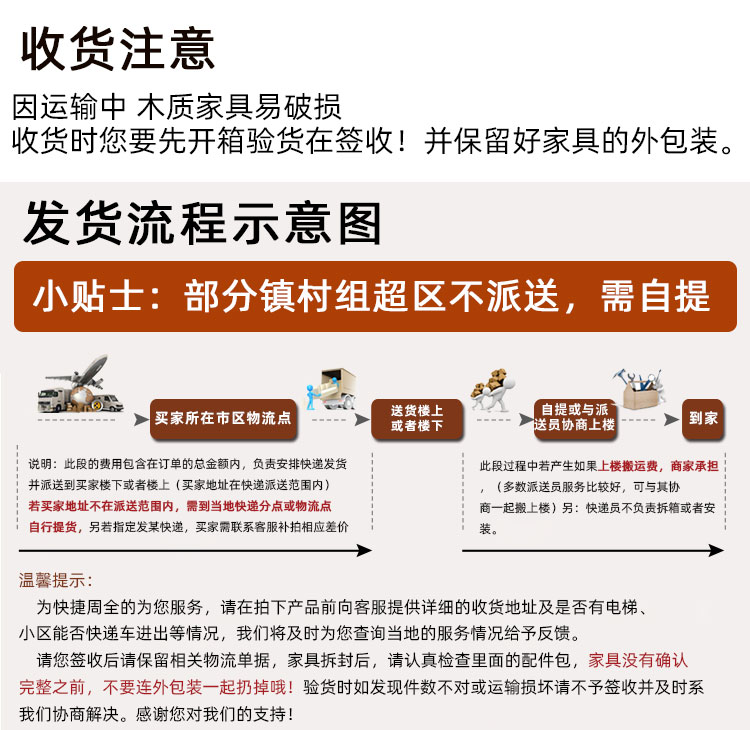 收货注意

因运输中 木质家具易破损
收货时您要先开箱验货在签收！并保留好家具的外包装。

发货流程示意图

小贴士：部分镇村组超区不派送，需自提

买家所在市区物流点

送货楼上或者楼下

自提或与派送员协商上楼

到家

说明：此段的费用包含在订单的总金额内，负责安排快递发货并派送到买家楼下或者楼上（买家地址在快递派送范围内）若买家地址不在派送范围内，需到当地快递分点或物流点自行提货，另若指定发某快递，买家需联系客服补拍相应差价

此段过程中若产生如果上楼搬运费，商家承担，（多数派送员服务比较好，可与其协商一起搬上楼）另：快递员不负责拆箱或者安装。

温馨提示：

为快捷周全的为您服务，请在拍下产品前向客服提供详细的收货地址及是否有电梯、小区能否快递车进出等情况，我们将及时为您查询当地的服务情况给予反馈。

请您签收后请保留相关物流单据，家具拆封后，请认真检查里面的配件包，家具没有确认完整之前，不要连外包装一起扔掉哦！验货时如发现件数不对或运输损坏请不予签收并及时系我们协商解决。感谢您对我们的支持！